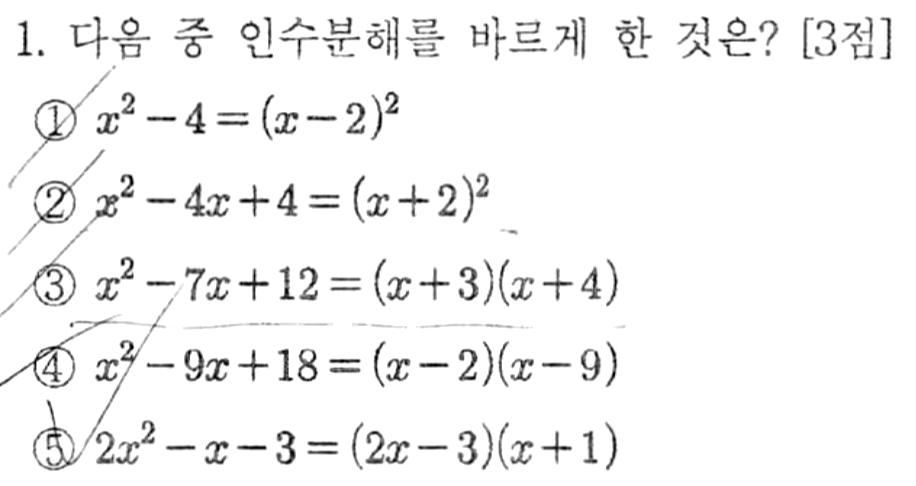 1. 다음 중 인수분해를 바르게 한 것은? [3점]

① $x^2-4=(x-2)^2$

② $x^2-4x+4=(x+2)^2$

③ $x^2-7x+12=(x+3)(x+4)$

④ $x^2-9x+18=(x-2)(x-9)$

⑤ $2x^2-x-3=(2x-3)(x+1)$